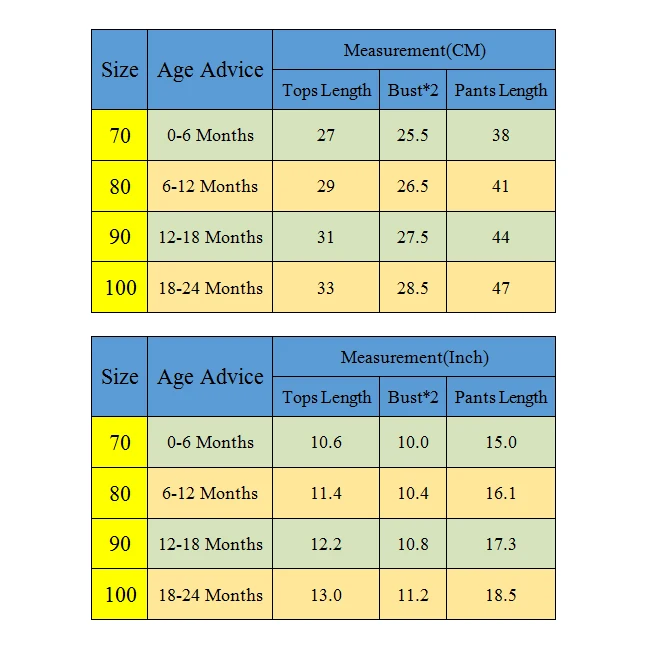 | Size | Age Advice | Measurement(CM) | | |
|---|---|---|---|---|
| | | Tops Length | Bust*2 | Pants Length |
| 70 | 0-6 Months | 27 | 25.5 | 38 |
| 80 | 6-12 Months | 29 | 26.5 | 41 |
| 90 | 12-18 Months | 31 | 27.5 | 44 |
| 100 | 18-24 Months | 33 | 28.5 | 47 |

| Size | Age Advice | Measurement(Inch) | | |
|---|---|---|---|---|
| | | Tops Length | Bust*2 | Pants Length |
| 70 | 0-6 Months | 10.6 | 10.0 | 15.0 |
| 80 | 6-12 Months | 11.4 | 10.4 | 16.1 |
| 90 | 12-18 Months | 12.2 | 10.8 | 17.3 |
| 100 | 18-24 Months | 13.0 | 11.2 | 18.5 |